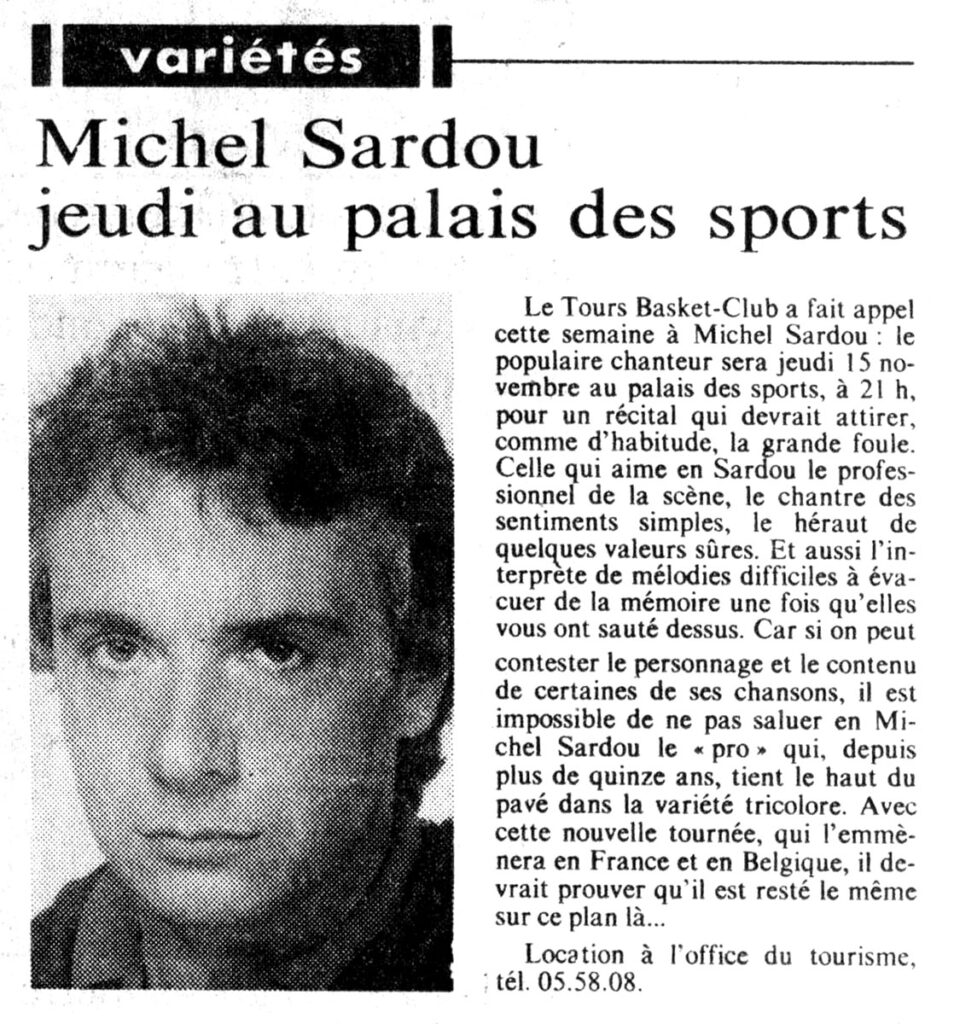 variétés

Michel Sardou jeudi au palais des sports

Le Tours Basket-Club a fait appel cette semaine à Michel Sardou : le populaire chanteur sera jeudi 15 novembre au palais des sports, à 21 h, pour un récital qui devrait attirer, comme d'habitude, la grande foule. Celle qui aime en Sardou le professionnel de la scène, le chantre des sentiments simples, le héraut de quelques valeurs sûres. Et aussi l'interprète de mélodies difficiles à évacuer de la mémoire une fois qu'elles vous ont sauté dessus. Car si on peut contester le personnage et le contenu de certaines de ses chansons, il est impossible de ne pas saluer en Michel Sardou le « pro » qui, depuis plus de quinze ans, tient le haut du pavé dans la variété tricolore. Avec cette nouvelle tournée, qui l'emmènera en France et en Belgique, il devrait prouver qu'il est resté le même sur ce plan là...

Location à l'office du tourisme, tél. 05.58.08.